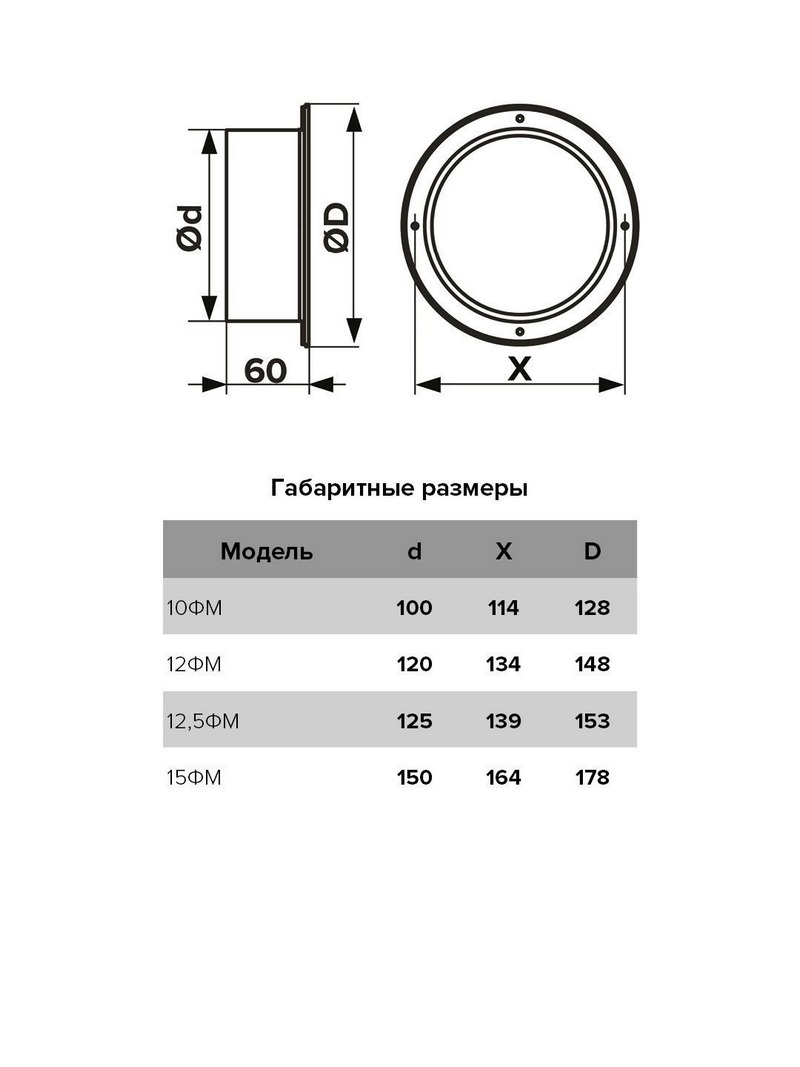 Ød

ØD

60

X

Габаритные размеры

| Модель | d | X | D |
|---|---|---|---|
| 10ФМ | 100 | 114 | 128 |
| 12ФМ | 120 | 134 | 148 |
| 12,5ФМ | 125 | 139 | 153 |
| 15ФМ | 150 | 164 | 178 |